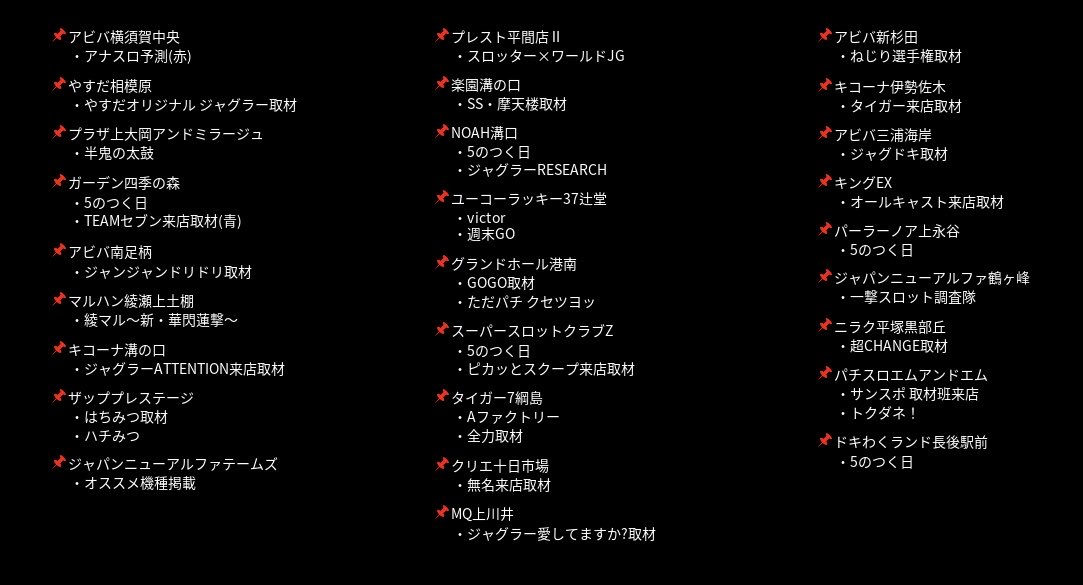 📌アビバ横須賀中央
・アナスロ予測(赤)

📌やすだ相模原
・やすだオリジナル ジャグラー取材

📌プラザ上大岡アンドミラージュ
・半鬼の太鼓

📌ガーデン四季の森
・5のつく日
・TEAMセブン来店取材(青)

📌アビバ南足柄
・ジャンジャンドリドリ取材

📌マルハン綾瀬上土棚
・綾マル〜新・華閃蓮撃〜

📌キコーナ溝の口
・ジャグラーATTENTION来店取材

📌ザッププレステージ
・はちみつ取材
・ハチみつ

📌ジャパンニューアルファテームズ
・オススメ機種掲載

📌プレスト平間店Ⅱ
・スロッター×ワールドJG

📌楽園溝の口
・SS・摩天楼取材

📌NOAH溝口
・5のつく日
・ジャグラーRESEARCH

📌ユーコーラッキー37辻堂
・victor
・週末GO

📌グランドホール港南
・GOGO取材
・ただパチ クセツヨッ

📌スーパースロットクラブZ
・5のつく日
・ピカッとスクープ来店取材

📌タイガー7綱島
・Aファクトリー
・全力取材

📌クリエ十日市場
・無名来店取材

📌MQ上川井
・ジャグラー愛してますか?取材

📌アビバ新杉田
・ねじり選手権取材

📌キコーナ伊勢佐木
・タイガー来店取材

📌アビバ三浦海岸
・ジャグドキ取材

📌キングEX
・オールキャスト来店取材

📌パーラーノア上永谷
・5のつく日

📌ジャパンニューアルファ鶴ヶ峰
・一撃スロット調査隊

📌ニラク平塚黒部丘
・超CHANGE取材

📌パチスロエムアンドエム
・サンスポ 取材班来店
・トクダネ！

📌ドキわくランド長後駅前
・5のつく日